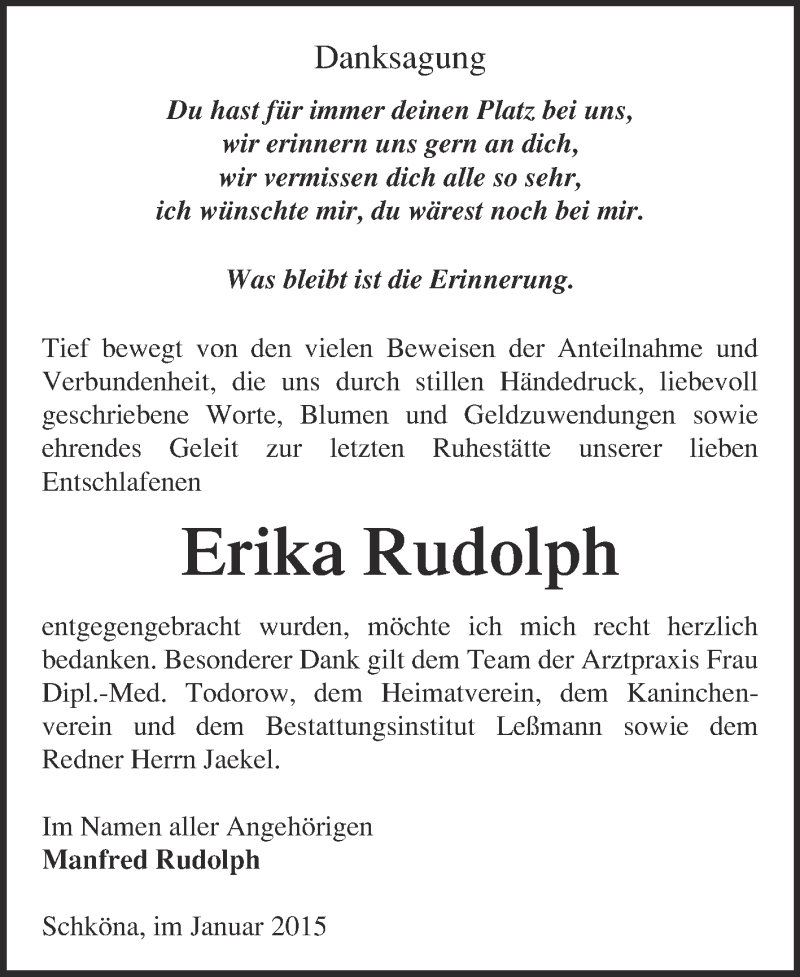 Danksagung

Du hast für immer deinen Platz bei uns,
wir erinnern uns gern an dich,
wir vermissen dich alle so sehr,
ich wünschte mir, du wärest noch bei mir.

Was bleibt ist die Erinnerung.

Tief bewegt von den vielen Beweisen der Anteilnahme und Verbundenheit, die uns durch stillen Händedruck, liebevoll geschriebene Worte, Blumen und Geldzuwendungen sowie ehrendes Geleit zur letzten Ruhestätte unserer lieben Entschlafenen

Erika Rudolph

entgegengebracht wurden, möchte ich mich recht herzlich bedanken. Besonderer Dank gilt dem Team der Arztpraxis Frau Dipl.-Med. Todorow, dem Heimatverein, dem Kaninchenverein und dem Bestattungsinstitut Leßmann sowie dem Redner Herrn Jaekel.

Im Namen aller Angehörigen
Manfred Rudolph

Schköna, im Januar 2015